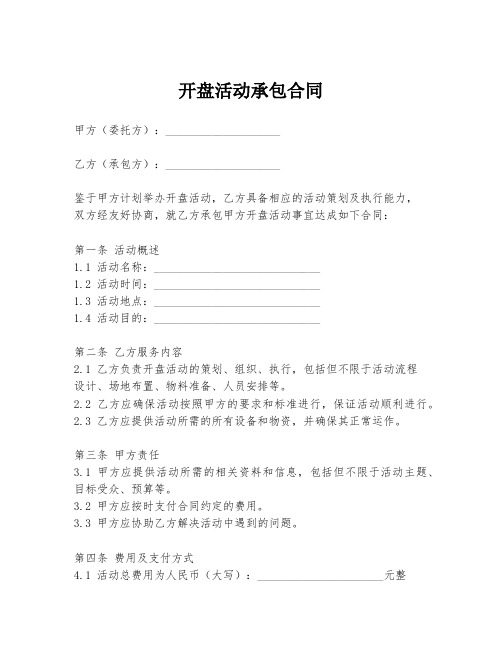 开盘活动承包合同

甲方（委托方）：____________________

乙方（承包方）：____________________

鉴于甲方计划举办开盘活动，乙方具备相应的活动策划及执行能力，双方经友好协商，就乙方承包甲方开盘活动事宜达成如下合同：

第一条 活动概述
1.1 活动名称：____________________________
1.2 活动时间：____________________________
1.3 活动地点：____________________________
1.4 活动目的：____________________________

第二条 乙方服务内容
2.1 乙方负责开盘活动的策划、组织、执行，包括但不限于活动流程设计、场地布置、物料准备、人员安排等。
2.2 乙方应确保活动按照甲方的要求和标准进行，保证活动顺利进行。
2.3 乙方应提供活动所需的所有设备和物资，并确保其正常运作。

第三条 甲方责任
3.1 甲方应提供活动所需的相关资料和信息，包括但不限于活动主题、目标受众、预算等。
3.2 甲方应按时支付合同约定的费用。
3.3 甲方应协助乙方解决活动中遇到的问题。

第四条 费用及支付方式
4.1 活动总费用为人民币（大写）：______________________元整